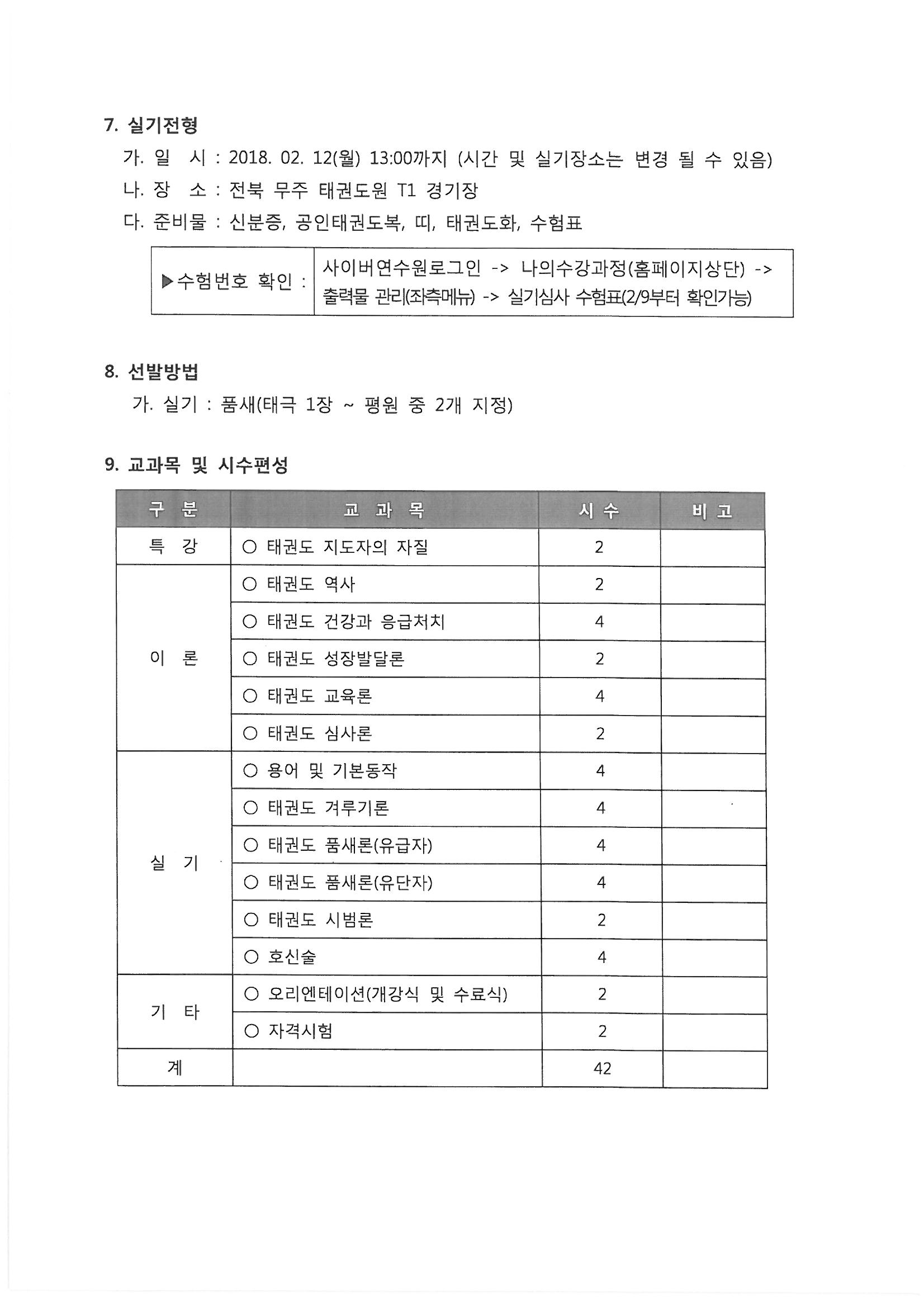 7. 실기전형

가. 일 시 : 2018. 02. 12(월) 13:00까지 (시간 및 실기장소는 변경 될 수 있음)

나. 장 소 : 전북 무주 태권도원 T1 경기장

다. 준비물 : 신분증, 공인태권도복, 띠, 태권도화, 수험표

| ▶수험번호 확인 : | 사이버연수원로그인 -> 나의수강과정(홈페이지상단) -> 출력물 관리(좌측메뉴) -> 실기심사 수험표(2/9부터 확인가능) |
|---|---|

8. 선발방법

가. 실기 : 품새(태극 1장 ~ 평원 중 2개 지정)

9. 교과목 및 시수편성

| 구 분 | 교 과 목 | 시 수 | 비 고 |
|---|---|---|---|
| 특 강 | ○ 태권도 지도자의 자질 | 2 | |
| 이 론 | ○ 태권도 역사 | 2 | |
| | ○ 태권도 건강과 응급처치 | 4 | |
| | ○ 태권도 성장발달론 | 2 | |
| | ○ 태권도 교육론 | 4 | |
| | ○ 태권도 심사론 | 2 | |
| 실 기 | ○ 용어 및 기본동작 | 4 | |
| | ○ 태권도 겨루기론 | 4 | |
| | ○ 태권도 품새론(유급자) | 4 | |
| | ○ 태권도 품새론(유단자) | 4 | |
| | ○ 태권도 시범론 | 2 | |
| | ○ 호신술 | 4 | |
| 기 타 | ○ 오리엔테이션(개강식 및 수료식) | 2 | |
| | ○ 자격시험 | 2 | |
| 계 | | 42 | |